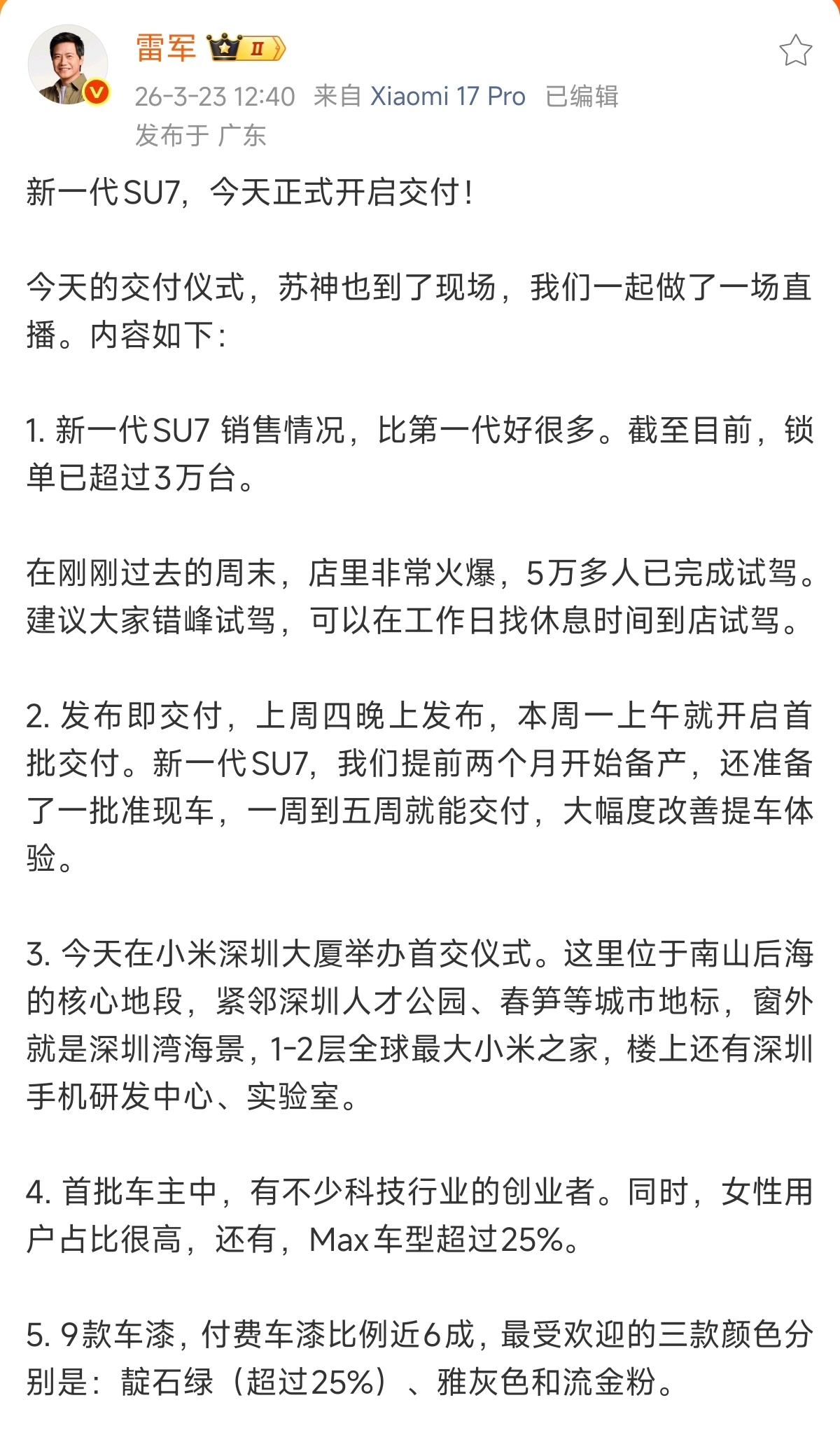 雷军 II
26-3-23 12:40 来自 Xiaomi 17 Pro 已编辑
发布于 广东

新一代SU7，今天正式开启交付！

今天的交付仪式，苏神也到了现场，我们一起做了一场直播。内容如下：

1. 新一代SU7 销售情况，比第一代好很多。截至目前，锁单已超过3万台。

在刚刚过去的周末，店里非常火爆，5万多人已完成试驾。建议大家错峰试驾，可以在工作日找休息时间到店试驾。

2. 发布即交付，上周四晚上发布，本周一上午就开启首批交付。新一代SU7，我们提前两个月开始备产，还准备了一批准现车，一周到五周就能交付，大幅度改善提车体验。

3. 今天在小米深圳大厦举办首交仪式。这里位于南山后海的核心地段，紧邻深圳人才公园、春笋等城市地标，窗外就是深圳湾海景，1-2层全球最大小米之家，楼上还有深圳手机研发中心、实验室。

4. 首批车主中，有不少科技行业的创业者。同时，女性用户占比很高，还有，Max车型超过25%。

5. 9款车漆，付费车漆比例近6成，最受欢迎的三款颜色分别是：靛石绿（超过25%）、雅灰色和流金粉。